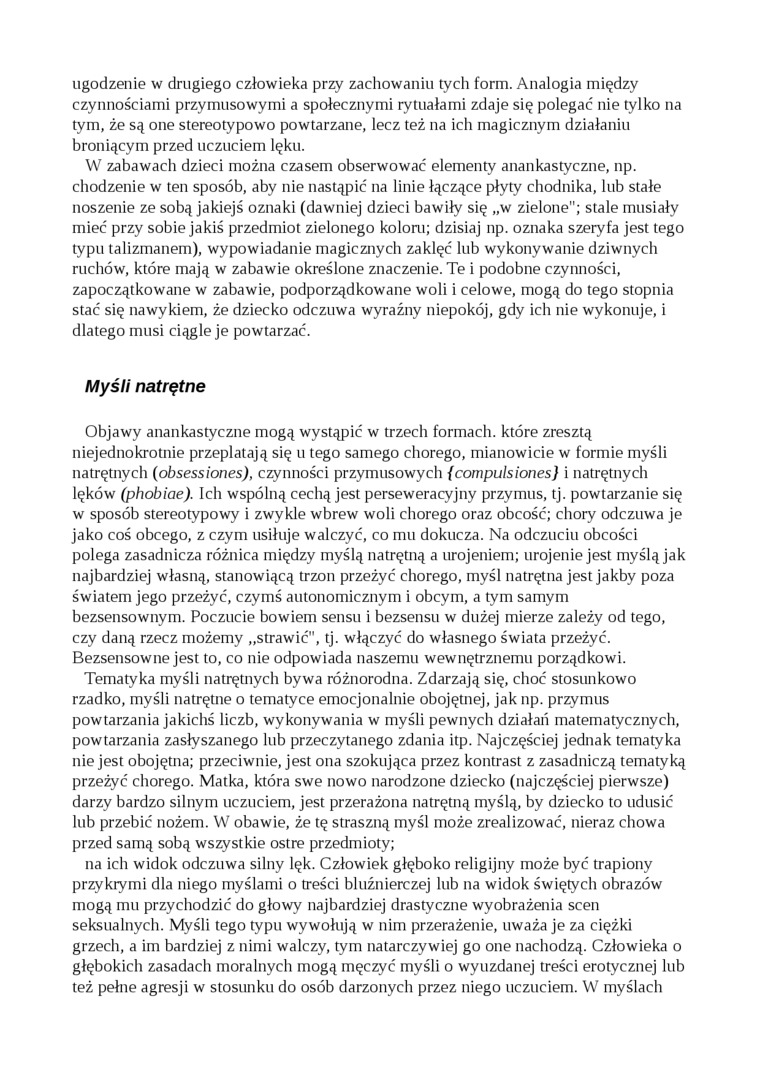 ugodzenie w drugiego człowieka przy zachowaniu tych form. Analogia między czynnościami przymusowymi a społecznymi rytuałami zdaje się polegać nie tylko na tym, że są one stereotypowo powtarzane, lecz też na ich magicznym działaniu broniącym przed uczuciem lęku.

W zabawach dzieci można czasem obserwować elementy anankastyczne, np. chodzenie w ten sposób, aby nie nastąpić na linie łączące płyty chodnika, lub stałe noszenie ze sobą jakiejś oznaki (dawniej dzieci bawiły się „w zielone"; stale musiały mieć przy sobie jakiś przedmiot zielonego koloru; dzisiaj np. oznaka szeryfa jest tego typu talizmanem), wypowiadanie magicznych zaklęć lub wykonywanie dziwnych ruchów, które mają w zabawie określone znaczenie. Te i podobne czynności, zapoczątkowane w zabawie, podporządkowane woli i celowe, mogą do tego stopnia stać się nawykiem, że dziecko odczuwa wyraźny niepokój, gdy ich nie wykonuje, i dlatego musi ciągle je powtarzać.

Myśli natrętne

Objawy anankastyczne mogą wystąpić w trzech formach. które zresztą niejednokrotnie przeplatają się u tego samego chorego, mianowicie w formie myśli natrętnych (obsessiones), czynności przymusowych {compulsiones} i natrętnych lęków (phobiae). Ich wspólną cechą jest perseweracyjny przymus, tj. powtarzanie się w sposób stereotypowy i zwykle wbrew woli chorego oraz obcość; chory odczuwa je jako coś obcego, z czym usiłuje walczyć, co mu dokucza. Na odczuciu obcości polega zasadnicza różnica między myślą natrętną a urojeniem; urojenie jest myślą jak najbardziej własną, stanowiącą trzon przeżyć chorego, myśl natrętna jest jakby poza światem jego przeżyć, czymś autonomicznym i obcym, a tym samym bezsensownym. Poczucie bowiem sensu i bezsensu w dużej mierze zależy od tego, czy daną rzecz możemy „strawić", tj. włączyć do własnego świata przeżyć. Bezsensowne jest to, co nie odpowiada naszemu wewnętrznemu porządkowi.

Tematyka myśli natrętnych bywa różnorodna. Zdarzają się, choć stosunkowo rzadko, myśli natrętne o tematyce emocjonalnie obojętnej, jak np. przymus powtarzania jakichś liczb, wykonywania w myśli pewnych działań matematycznych, powtarzania zasłyszanego lub przeczytanego zdania itp. Najczęściej jednak tematyka nie jest obojętna; przeciwnie, jest ona szokująca przez kontrast z zasadniczą tematyką przeżyć chorego. Matka, która swe nowo narodzone dziecko (najczęściej pierwsze) darzy bardzo silnym uczuciem, jest przerażona natrętną myślą, by dziecko to udusić lub przebić nożem. W obawie, że tę straszną myśl może zrealizować, nieraz chowa przed samą sobą wszystkie ostre przedmioty;

na ich widok odczuwa silny lęk. Człowiek głęboko religijny może być trapiony przykrymi dla niego myślami o treści bluźnierczej lub na widok świętych obrazów mogą mu przychodzić do głowy najbardziej drastyczne wyobrażenia scen seksualnych. Myśli tego typu wywołują w nim przerażenie, uważa je za ciężki grzech, a im bardziej z nimi walczy, tym natarczywiej go one nachodzą. Człowieka o głębokich zasadach moralnych mogą męczyć myśli o wyuzdanej treści erotycznej lub też pełne agresji w stosunku do osób darzonych przez niego uczuciem. W myślach